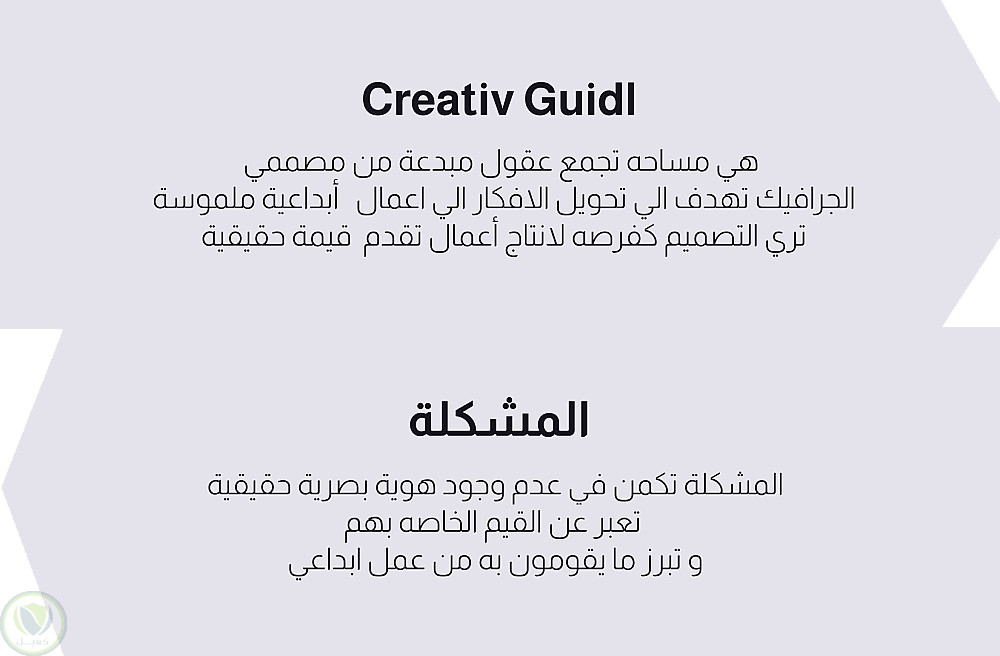 Creativ Guidl

هي مساحه تجمع عقول مبدعة من مصممي الجرافيك تهدف الي تحويل الافكار الي اعمال أبداعية ملموسة تري التصميم كفرصه لانتاج أعمال تقدم قيمة حقيقية

المشكلة

المشكلة تكمن في عدم وجود هوية بصرية حقيقية
تعبر عن القيم الخاصه بهم
و تبرز ما يقومون به من عمل ابداعي